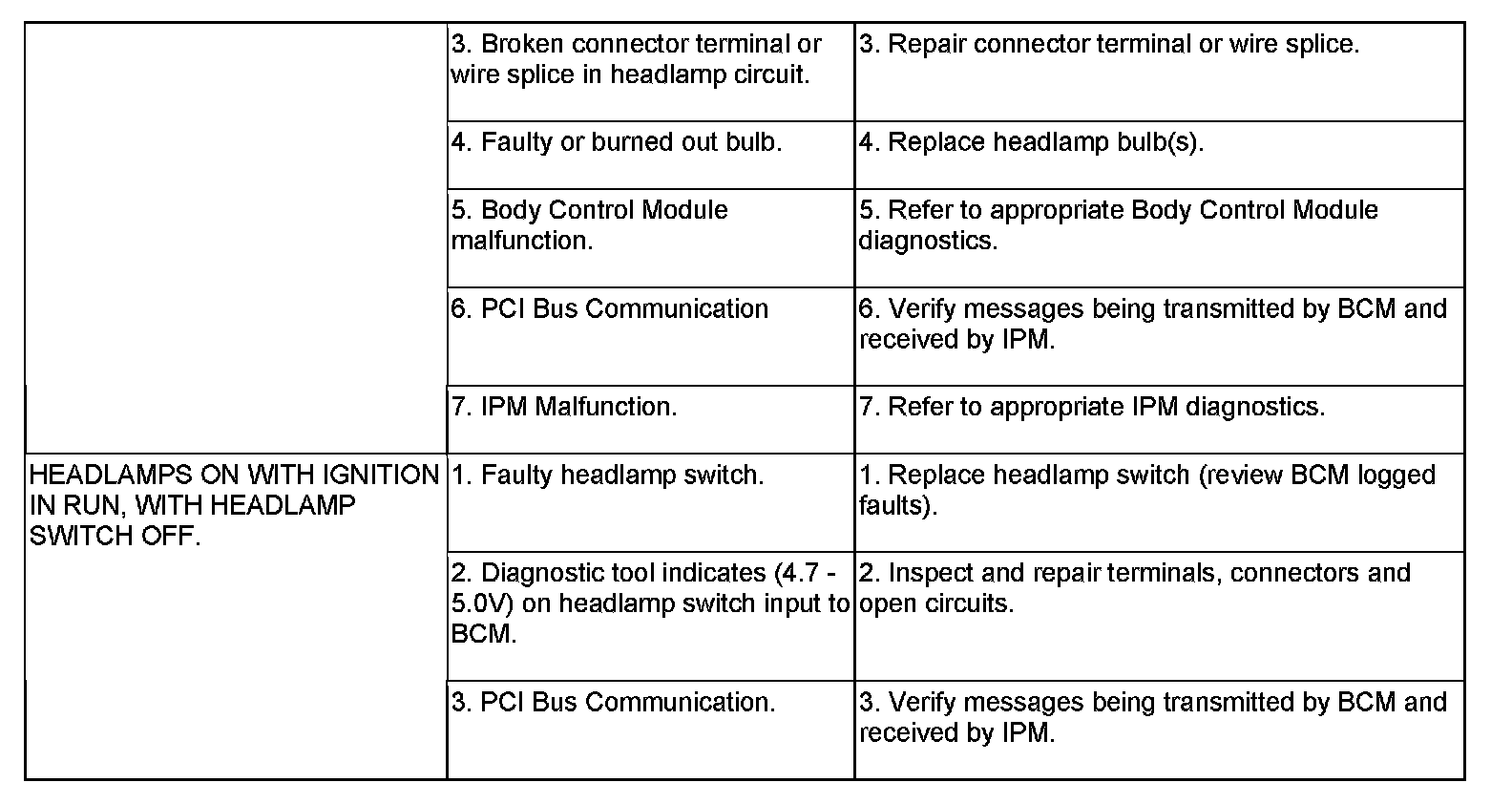 | | | |
|---|---|---|
| | 3. Broken connector terminal or wire splice in headlamp circuit. | 3. Repair connector terminal or wire splice. |
| | 4. Faulty or burned out bulb. | 4. Replace headlamp bulb(s). |
| | 5. Body Control Module malfunction. | 5. Refer to appropriate Body Control Module diagnostics. |
| | 6. PCI Bus Communication | 6. Verify messages being transmitted by BCM and received by IPM. |
| | 7. IPM Malfunction. | 7. Refer to appropriate IPM diagnostics. |
| HEADLAMPS ON WITH IGNITION IN RUN, WITH HEADLAMP SWITCH OFF. | 1. Faulty headlamp switch. | 1. Replace headlamp switch (review BCM logged faults). |
| | 2. Diagnostic tool indicates (4.7 - 5.0V) on headlamp switch input to BCM. | 2. Inspect and repair terminals, connectors and open circuits. |
| | 3. PCI Bus Communication. | 3. Verify messages being transmitted by BCM and received by IPM. |